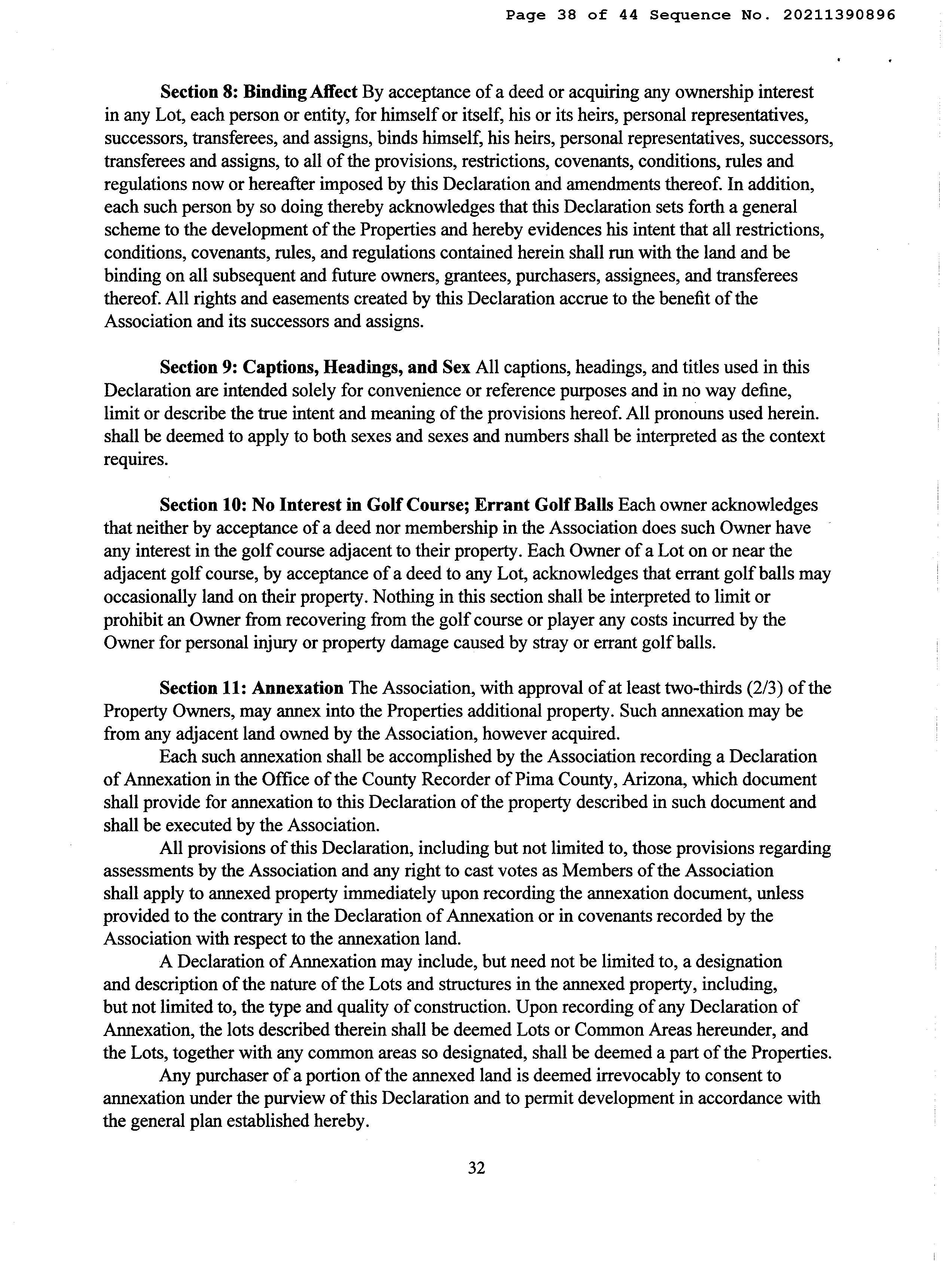 Page 38 of 44 Sequence No. 20211390896

Section 8: Binding Affect By acceptance of a deed or acquiring any ownership interest in any Lot, each person or entity, for himself or itself, his or its heirs, personal representatives, successors, transferees, and assigns, binds himself, his heirs, personal representatives, successors, transferees and assigns, to all of the provisions, restrictions, covenants, conditions, rules and regulations now or hereafter imposed by this Declaration and amendments thereof. In addition, each such person by so doing thereby acknowledges that this Declaration sets forth a general scheme to the development of the Properties and hereby evidences his intent that all restrictions, conditions, covenants, rules, and regulations contained herein shall run with the land and be binding on all subsequent and future owners, grantees, purchasers, assignees, and transferees thereof. All rights and easements created by this Declaration accrue to the benefit of the Association and its successors and assigns.

Section 9: Captions, Headings, and Sex All captions, headings, and titles used in this Declaration are intended solely for convenience or reference purposes and in no way define, limit or describe the true intent and meaning of the provisions hereof. All pronouns used herein. shall be deemed to apply to both sexes and sexes and numbers shall be interpreted as the context requires.

Section 10: No Interest in Golf Course; Errant Golf Balls Each owner acknowledges that neither by acceptance of a deed nor membership in the Association does such Owner have any interest in the golf course adjacent to their property. Each Owner of a Lot on or near the adjacent golf course, by acceptance of a deed to any Lot, acknowledges that errant golf balls may occasionally land on their property. Nothing in this section shall be interpreted to limit or prohibit an Owner from recovering from the golf course or player any costs incurred by the Owner for personal injury or property damage caused by stray or errant golf balls.

Section 11: Annexation The Association, with approval of at least two-thirds (2/3) of the Property Owners, may annex into the Properties additional property. Such annexation may be from any adjacent land owned by the Association, however acquired.

Each such annexation shall be accomplished by the Association recording a Declaration of Annexation in the Office of the County Recorder of Pima County, Arizona, which document shall provide for annexation to this Declaration of the property described in such document and shall be executed by the Association.

All provisions of this Declaration, including but not limited to, those provisions regarding assessments by the Association and any right to cast votes as Members of the Association shall apply to annexed property immediately upon recording the annexation document, unless provided to the contrary in the Declaration of Annexation or in covenants recorded by the Association with respect to the annexation land.

A Declaration of Annexation may include, but need not be limited to, a designation and description of the nature of the Lots and structures in the annexed property, including, but not limited to, the type and quality of construction. Upon recording of any Declaration of Annexation, the lots described therein shall be deemed Lots or Common Areas hereunder, and the Lots, together with any common areas so designated, shall be deemed a part of the Properties.

Any purchaser of a portion of the annexed land is deemed irrevocably to consent to annexation under the purview of this Declaration and to permit development in accordance with the general plan established hereby.

32